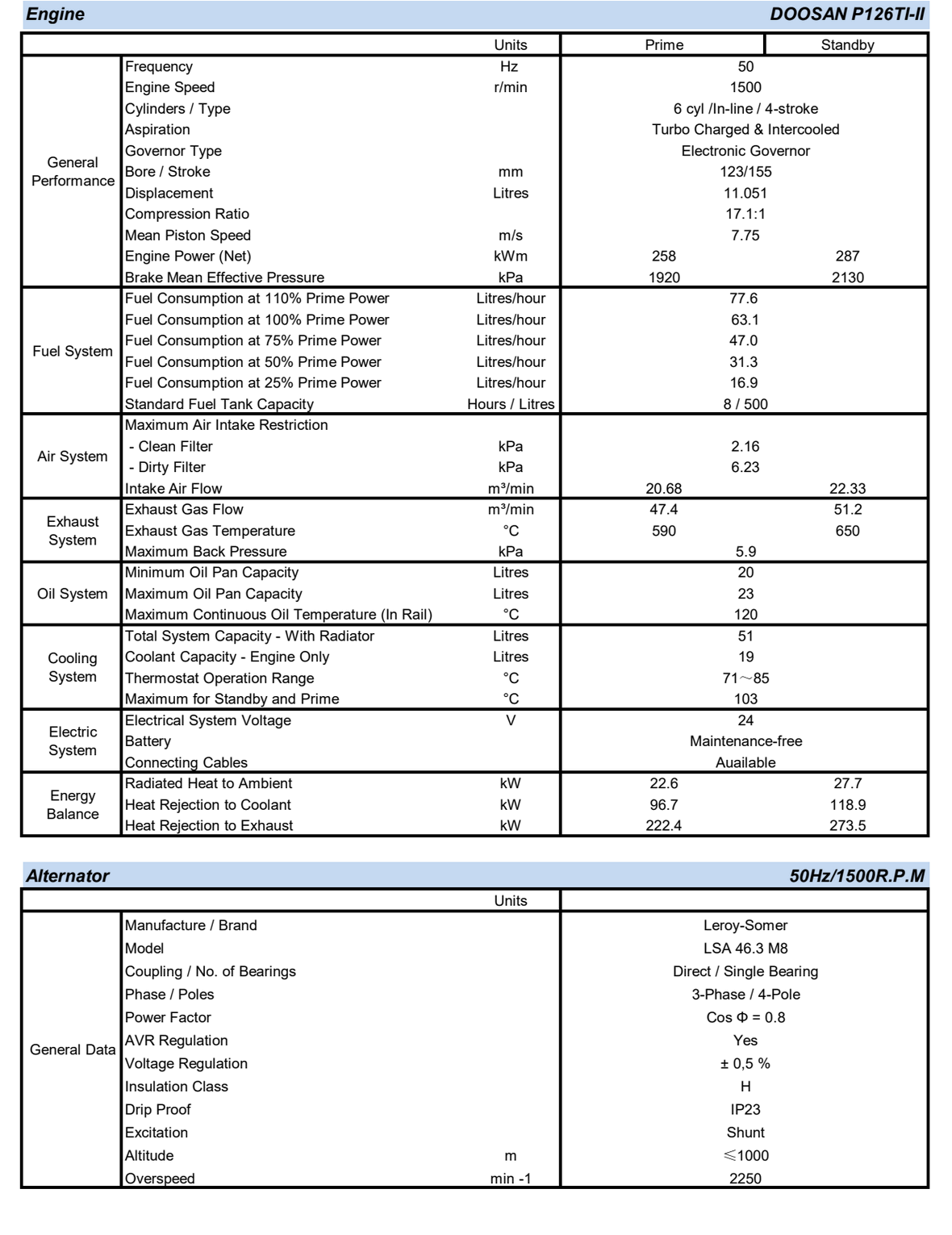 Engine DOOSAN P126TI-II

| | | Units | Prime | Standby |
|---|---|---|---|---|
| General Performance | Frequency | Hz | 50 | |
| | Engine Speed | r/min | 1500 | |
| | Cylinders / Type | | 6 cyl /In-line / 4-stroke | |
| | Aspiration | | Turbo Charged & Intercooled | |
| | Governor Type | | Electronic Governor | |
| | Bore / Stroke | mm | 123/155 | |
| | Displacement | Litres | 11.051 | |
| | Compression Ratio | | 17.1:1 | |
| | Mean Piston Speed | m/s | 7.75 | |
| | Engine Power (Net) | kWm | 258 | 287 |
| | Brake Mean Effective Pressure | kPa | 1920 | 2130 |
| Fuel System | Fuel Consumption at 110% Prime Power | Litres/hour | 77.6 | |
| | Fuel Consumption at 100% Prime Power | Litres/hour | 63.1 | |
| | Fuel Consumption at 75% Prime Power | Litres/hour | 47.0 | |
| | Fuel Consumption at 50% Prime Power | Litres/hour | 31.3 | |
| | Fuel Consumption at 25% Prime Power | Litres/hour | 16.9 | |
| | Standard Fuel Tank Capacity | Hours / Litres | 8 / 500 | |
| Air System | Maximum Air Intake Restriction | | | |
| | - Clean Filter | kPa | 2.16 | |
| | - Dirty Filter | kPa | 6.23 | |
| | Intake Air Flow | m³/min | 20.68 | 22.33 |
| Exhaust System | Exhaust Gas Flow | m³/min | 47.4 | 51.2 |
| | Exhaust Gas Temperature | °C | 590 | 650 |
| | Maximum Back Pressure | kPa | 5.9 | |
| Oil System | Minimum Oil Pan Capacity | Litres | 20 | |
| | Maximum Oil Pan Capacity | Litres | 23 | |
| | Maximum Continuous Oil Temperature (In Rail) | °C | 120 | |
| Cooling System | Total System Capacity - With Radiator | Litres | 51 | |
| | Coolant Capacity - Engine Only | Litres | 19 | |
| | Thermostat Operation Range | °C | 71～85 | |
| | Maximum for Standby and Prime | °C | 103 | |
| Electric System | Electrical System Voltage | V | 24 | |
| | Battery | | Maintenance-free | |
| | Connecting Cables | | Auailable | |
| Energy Balance | Radiated Heat to Ambient | kW | 22.6 | 27.7 |
| | Heat Rejection to Coolant | kW | 96.7 | 118.9 |
| | Heat Rejection to Exhaust | kW | 222.4 | 273.5 |

Alternator 50Hz/1500R.P.M

| | | Units | |
|---|---|---|---|
| General Data | Manufacture / Brand | | Leroy-Somer |
| | Model | | LSA 46.3 M8 |
| | Coupling / No. of Bearings | | Direct / Single Bearing |
| | Phase / Poles | | 3-Phase / 4-Pole |
| | Power Factor | | Cos Φ = 0.8 |
| | AVR Regulation | | Yes |
| | Voltage Regulation | | ± 0,5 % |
| | Insulation Class | | H |
| | Drip Proof | | IP23 |
| | Excitation | | Shunt |
| | Altitude | m | ≤1000 |
| | Overspeed | min -1 | 2250 |